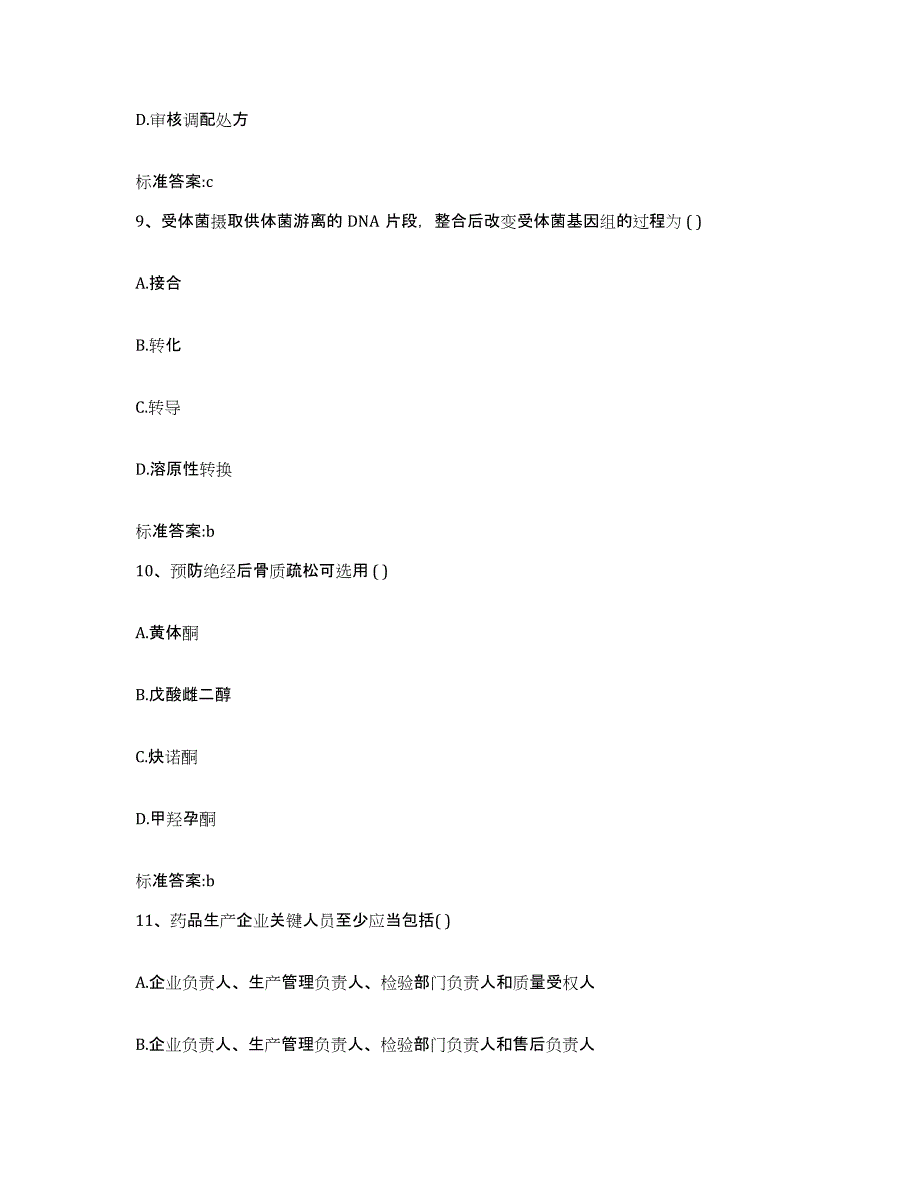 D.审核调配处方

标准答案:c

9、受体菌摄取供体菌游离的 DNA 片段，整合后改变受体菌基因组的过程为 ( )

A.接合

B.转化

C.转导

D.溶原性转换

标准答案:b

10、预防绝经后骨质疏松可选用 ( )

A.黄体酮

B.戊酸雌二醇

C.炔诺酮

D.甲羟孕酮

标准答案:b

11、药品生产企业关键人员至少应当包括( )

A.企业负责人、生产管理负责人、检验部门负责人和质量受权人

B.企业负责人、生产管理负责人、检验部门负责人和售后负责人